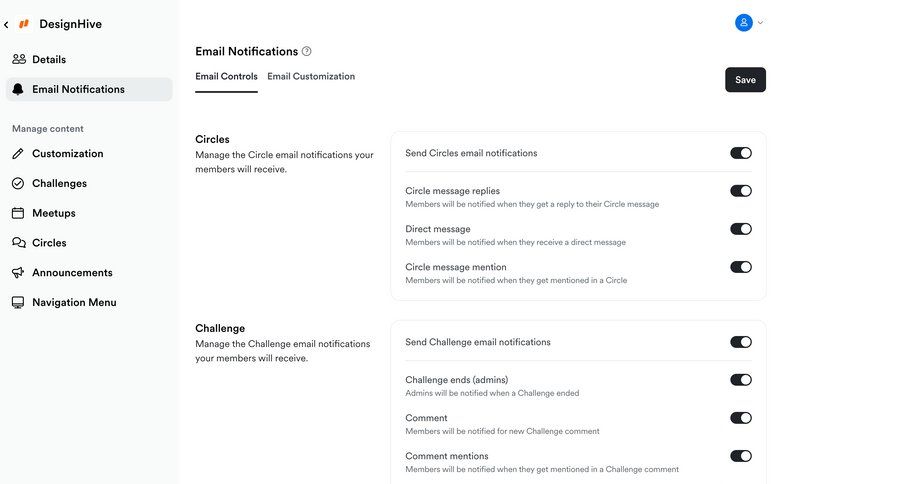 DesignHive

Details

Email Notifications

Manage content

Customization

Challenges

Meetups

Circles

Announcements

Navigation Menu

Email Notifications

Email Controls Email Customization

Save

Circles
Manage the Circle email notifications your members will receive.

Send Circles email notifications

Circle message replies
Members will be notified when they get a reply to their Circle message

Direct message
Members will be notified when they receive a direct message

Circle message mention
Members will be notified when they get mentioned in a Circle

Challenge
Manage the Challenge email notifications your members will receive.

Send Challenge email notifications

Challenge ends (admins)
Admins will be notified when a Challenge ended

Comment
Members will be notified for new Challenge comment

Comment mentions
Members will be notified when they get mentioned in a Challenge comment